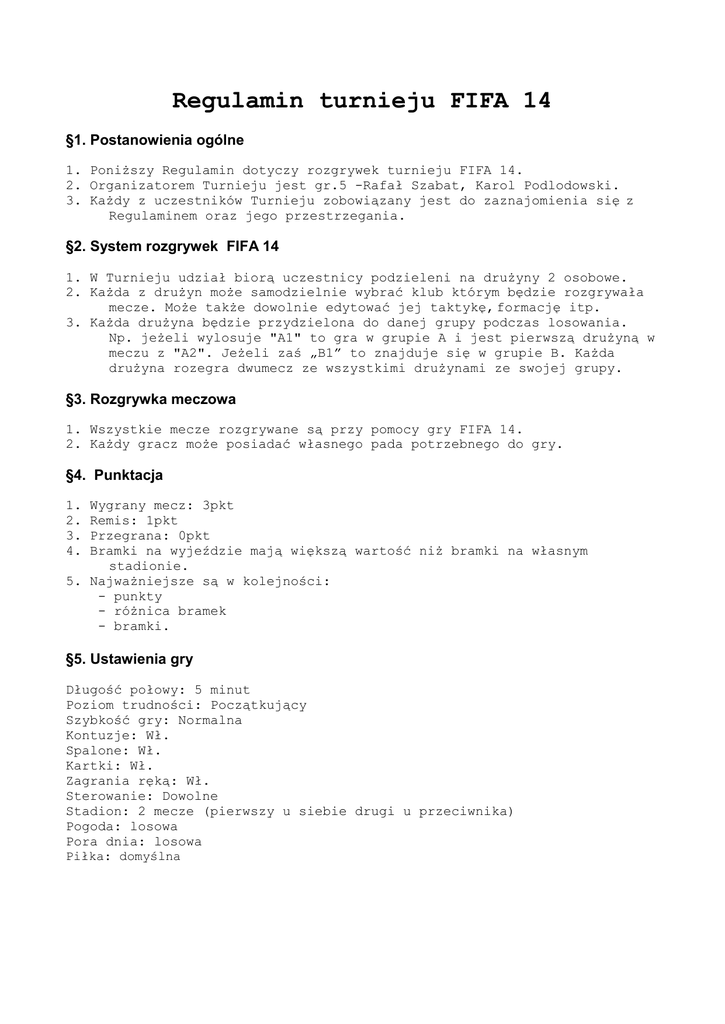 Regulamin turnieju FIFA 14

§1. Postanowienia ogólne

1. Poniższy Regulamin dotyczy rozgrywek turnieju FIFA 14.
2. Organizatorem Turnieju jest gr.5 -Rafał Szabat, Karol Podlodowski.
3. Każdy z uczestników Turnieju zobowiązany jest do zaznajomienia się z Regulaminem oraz jego przestrzegania.

§2. System rozgrywek FIFA 14

1. W Turnieju udział biorą uczestnicy podzieleni na drużyny 2 osobowe.
2. Każda z drużyn może samodzielnie wybrać klub którym będzie rozgrywała mecze. Może także dowolnie edytować jej taktykę,formację itp.
3. Każda drużyna będzie przydzielona do danej grupy podczas losowania. Np. jeżeli wylosuje "A1" to gra w grupie A i jest pierwszą drużyną w meczu z "A2". Jeżeli zaś „B1" to znajduje się w grupie B. Każda drużyna rozegra dwumecz ze wszystkimi drużynami ze swojej grupy.

§3. Rozgrywka meczowa

1. Wszystkie mecze rozgrywane są przy pomocy gry FIFA 14.
2. Każdy gracz może posiadać własnego pada potrzebnego do gry.

§4. Punktacja

1. Wygrany mecz: 3pkt
2. Remis: 1pkt
3. Przegrana: 0pkt
4. Bramki na wyjeździe mają większą wartość niż bramki na własnym stadionie.
5. Najważniejsze są w kolejności:
- punkty
- różnica bramek
- bramki.

§5. Ustawienia gry

Długość połowy: 5 minut
Poziom trudności: Początkujący
Szybkość gry: Normalna
Kontuzje: Wł.
Spalone: Wł.
Kartki: Wł.
Zagrania ręką: Wł.
Sterowanie: Dowolne
Stadion: 2 mecze (pierwszy u siebie drugi u przeciwnika)
Pogoda: losowa
Pora dnia: losowa
Piłka: domyślna